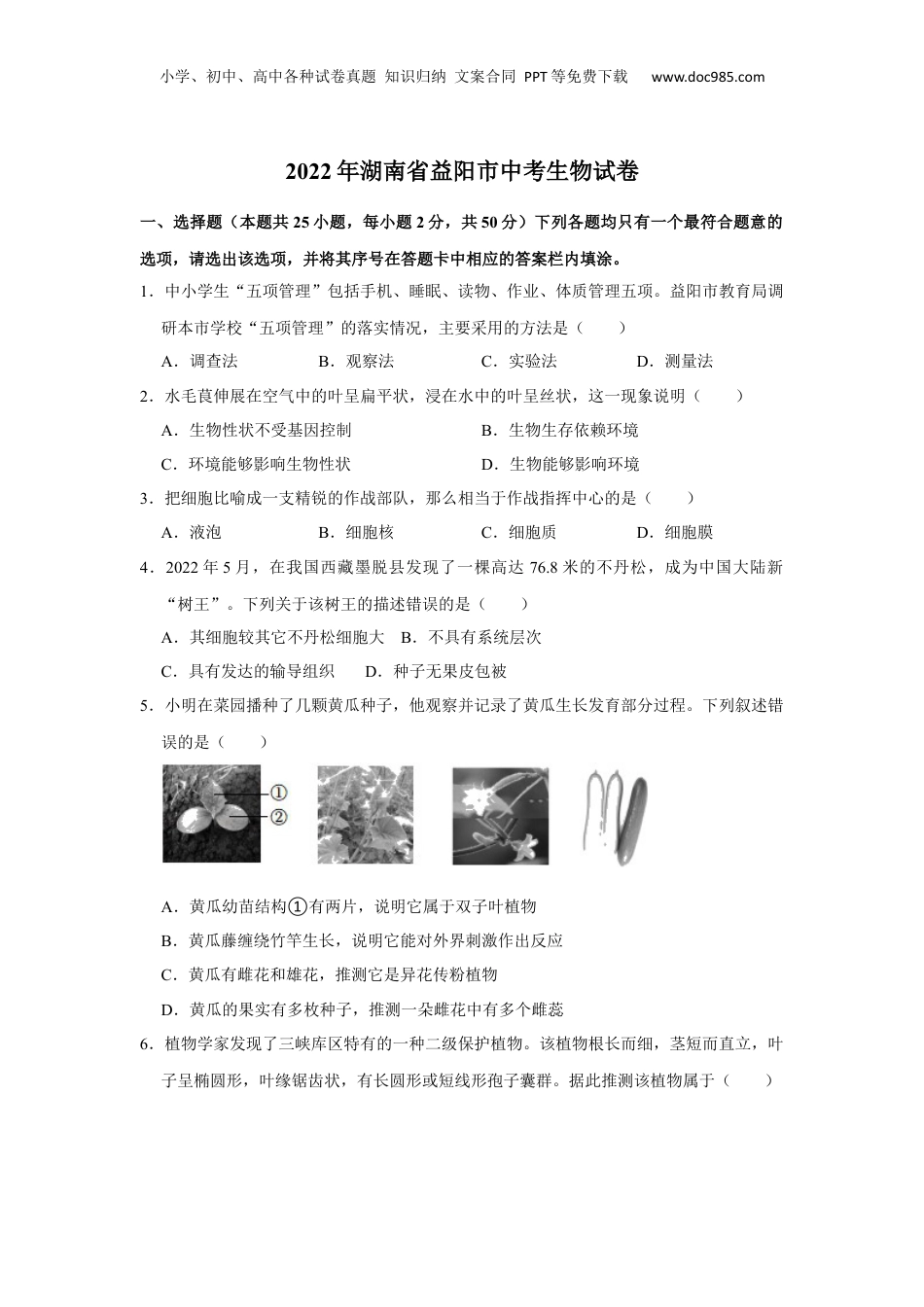 小学、初中、高中各种试卷真题 知识归纳 文案合同 PPT等免费下载 www.doc985.com

2022年湖南省益阳市中考生物试卷

一、选择题（本题共25小题，每小题2分，共50分）下列各题均只有一个最符合题意的选项，请选出该选项，并将其序号在答题卡中相应的答案栏内填涂。

1．中小学生“五项管理”包括手机、睡眠、读物、作业、体质管理五项。益阳市教育局调研本市学校“五项管理”的落实情况，主要采用的方法是（　　）

A．调查法　　B．观察法　　C．实验法　　D．测量法

2．水毛茛伸展在空气中的叶呈扁平状，浸在水中的叶呈丝状，这一现象说明（　　）

A．生物性状不受基因控制　　B．生物生存依赖环境

C．环境能够影响生物性状　　D．生物能够影响环境

3．把细胞比喻成一支精锐的作战部队，那么相当于作战指挥中心的是（　　）

A．液泡　　B．细胞核　　C．细胞质　　D．细胞膜

4．2022年5月，在我国西藏墨脱县发现了一棵高达76.8米的不丹松，成为中国大陆新“树王”。下列关于该树王的描述错误的是（　　）

A．其细胞较其它不丹松细胞大　B．不具有系统层次

C．具有发达的输导组织　　D．种子无果皮包被

5．小明在菜园播种了几颗黄瓜种子，他观察并记录了黄瓜生长发育部分过程。下列叙述错误的是（　　）

①
②

A．黄瓜幼苗结构①有两片，说明它属于双子叶植物

B．黄瓜藤缠绕竹竿生长，说明它能对外界刺激作出反应

C．黄瓜有雌花和雄花，推测它是异花传粉植物

D．黄瓜的果实有多枚种子，推测一朵雌花中有多个雌蕊

6．植物学家发现了三峡库区特有的一种二级保护植物。该植物根长而细，茎短而直立，叶子呈椭圆形，叶缘锯齿状，有长圆形或短线形孢子囊群。据此推测该植物属于（　　）